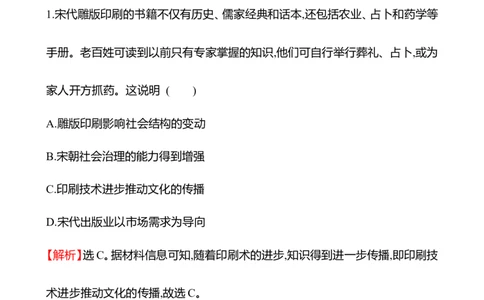 1.宋代雕版印刷的书籍不仅有历史、儒家经典和话本,还包括农业、占卜和药学等手册。老百姓可读到以前只有专家掌握的知识,他们可自行举行葬礼、占卜,或为家人开方抓药。这说明 (　　)

A.雕版印刷影响社会结构的变动

B.宋朝社会治理的能力得到增强

C.印刷技术进步推动文化的传播

D.宋代出版业以市场需求为导向

【解析】选 C。据材料信息可知,随着印刷术的进步,知识得到进一步传播,即印刷技术进步推动文化的传播,故选 C。